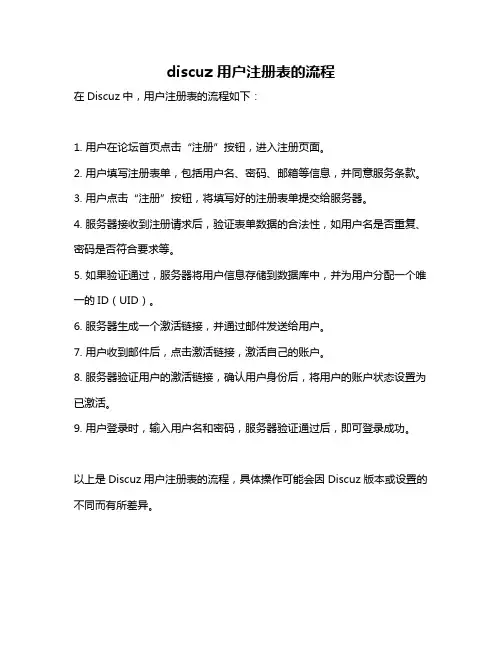 discuz 用户注册表的流程

在 Discuz 中，用户注册表的流程如下：

1. 用户在论坛首页点击“注册”按钮，进入注册页面。

2. 用户填写注册表单，包括用户名、密码、邮箱等信息，并同意服务条款。

3. 用户点击“注册”按钮，将填写好的注册表单提交给服务器。

4. 服务器接收到注册请求后，验证表单数据的合法性，如用户名是否重复、密码是否符合要求等。

5. 如果验证通过，服务器将用户信息存储到数据库中，并为用户分配一个唯一的 ID（UID）。

6. 服务器生成一个激活链接，并通过邮件发送给用户。

7. 用户收到邮件后，点击激活链接，激活自己的账户。

8. 服务器验证用户的激活链接，确认用户身份后，将用户的账户状态设置为已激活。

9. 用户登录时，输入用户名和密码，服务器验证通过后，即可登录成功。

以上是 Discuz 用户注册表的流程，具体操作可能会因 Discuz 版本或设置的不同而有所差异。